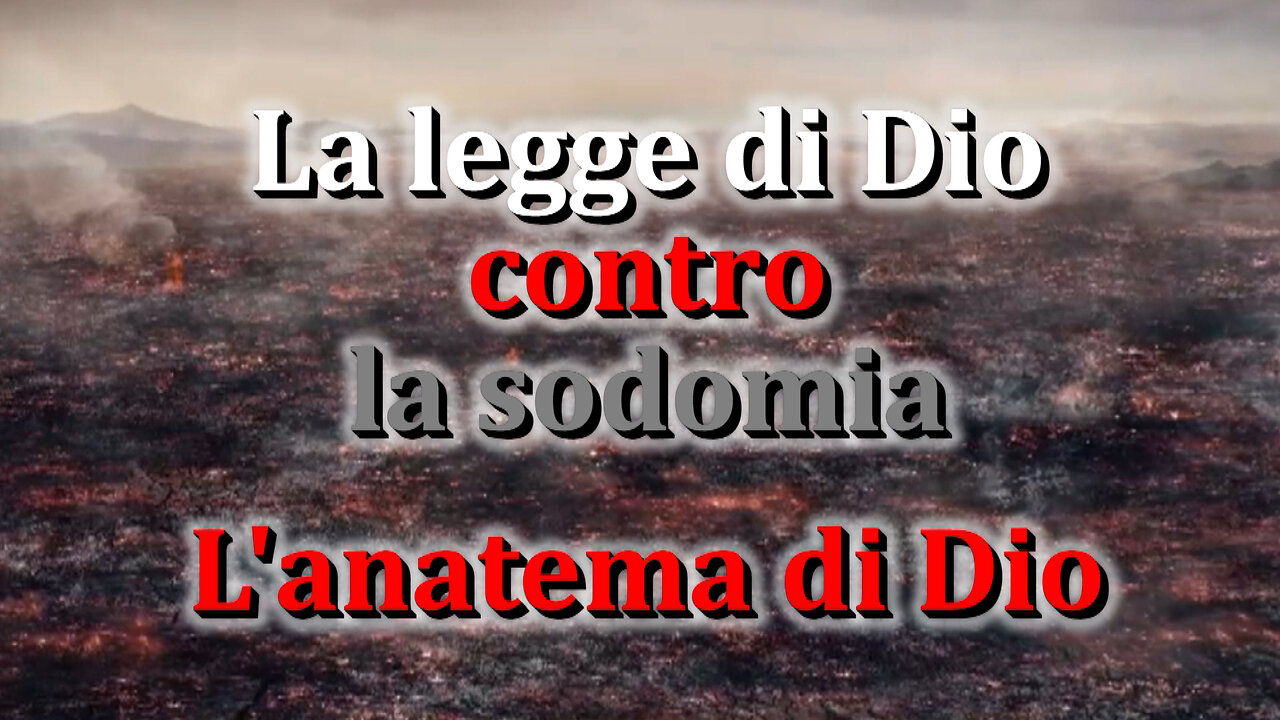 La legge di Dio
contro
la sodomia

L'anatema di Dio